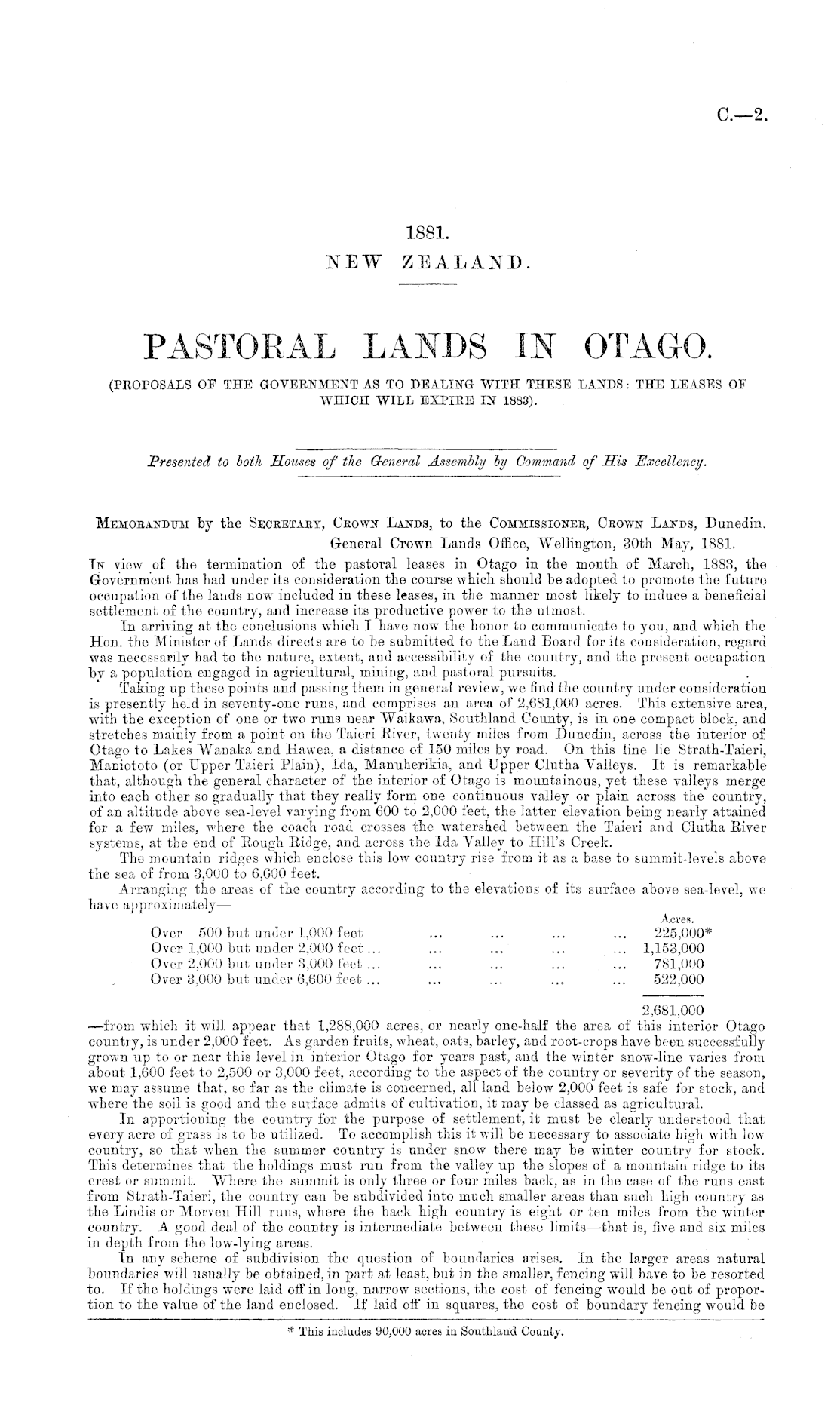 C.—2.

1881.
NEW ZEALAND.

PASTORAL LANDS IN OTAGO.

(PROPOSALS OF THE GOVERNMENT AS TO DEALING WITH THESE LANDS: THE LEASES OF WHICH WILL EXPIRE IN 1883).

Presented to both Houses of the General Assembly by Command of His Excellency.

MEMORANDUM by the SECRETARY, CROWN LANDS, to the COMMISSIONER, CROWN LANDS, Dunedin.
General Crown Lands Office, Wellington, 30th May, 1881.

IN view of the termination of the pastoral leases in Otago in the month of March, 1883, the Government has had under its consideration the course which should be adopted to promote the future occupation of the lands now included in these leases, in the manner most likely to induce a beneficial settlement of the country, and increase its productive power to the utmost.

In arriving at the conclusions which I have now the honor to communicate to you, and which the Hon. the Minister of Lands directs are to be submitted to the Land Board for its consideration, regard was necessarily had to the nature, extent, and accessibility of the country, and the present occupation by a population engaged in agricultural, mining, and pastoral pursuits.

Taking up these points and passing them in general review, we find the country under consideration is presently held in seventy-one runs, and comprises an area of 2,681,000 acres. This extensive area, with the exception of one or two runs near Waikawa, Southland County, is in one compact block, and stretches mainly from a point on the Taieri River, twenty miles from Dunedin, across the interior of Otago to Lakes Wanaka and Hawea, a distance of 150 miles by road. On this line lie Strath-Taieri, Maniototo (or Upper Taieri Plain), Ida, Manuherikia, and Upper Clutha Valleys. It is remarkable that, although the general character of the interior of Otago is mountainous, yet these valleys merge into each other so gradually that they really form one continuous valley or plain across the country, of an altitude above sea-level varying from 600 to 2,000 feet, the latter elevation being nearly attained for a few miles, where the coach road crosses the watershed between the Taieri and Clutha River systems, at the end of Rough Ridge, and across the Ida Valley to Hill's Creek.

The mountain ridges which enclose this low country rise from it as a base to summit-levels above the sea of from 3,000 to 6,600 feet.

Arranging the areas of the country according to the elevations of its surface above sea-level, we have approximately—

| | Acres. |
|---|---|
| Over 500 but under 1,000 feet ... ... ... ... | 225,000* |
| Over 1,000 but under 2,000 feet ... ... ... ... ... | 1,153,000 |
| Over 2,000 but under 3,000 feet ... ... ... ... ... | 781,000 |
| Over 3,000 but under 6,600 feet ... ... ... ... ... | 522,000 |
| | 2,681,000 |

—from which it will appear that 1,288,000 acres, or nearly one-half the area of this interior Otago country, is under 2,000 feet. As garden fruits, wheat, oats, barley, and root-crops have been successfully grown up to or near this level in interior Otago for years past, and the winter snow-line varies from about 1,600 feet to 2,500 or 3,000 feet, according to the aspect of the country or severity of the season, we may assume that, so far as the climate is concerned, all land below 2,000 feet is safe for stock, and where the soil is good and the surface admits of cultivation, it may be classed as agricultural.

In apportioning the country for the purpose of settlement, it must be clearly understood that every acre of grass is to be utilized. To accomplish this it will be necessary to associate high with low country, so that when the summer country is under snow there may be winter country for stock. This determines that the holdings must run from the valley up the slopes of a mountain ridge to its crest or summit. Where the summit is only three or four miles back, as in the case of the runs east from Strath-Taieri, the country can be subdivided into much smaller areas than such high country as the Lindis or Morven Hill runs, where the back high country is eight or ten miles from the winter country. A good deal of the country is intermediate between these limits—that is, five and six miles in depth from the low-lying areas.

In any scheme of subdivision the question of boundaries arises. In the larger areas natural boundaries will usually be obtained, in part at least, but in the smaller, fencing will have to be resorted to. If the holdings were laid off in long, narrow sections, the cost of fencing would be out of proportion to the value of the land enclosed. If laid off in squares, the cost of boundary fencing would be

* This includes 90,000 acres in Southland County.